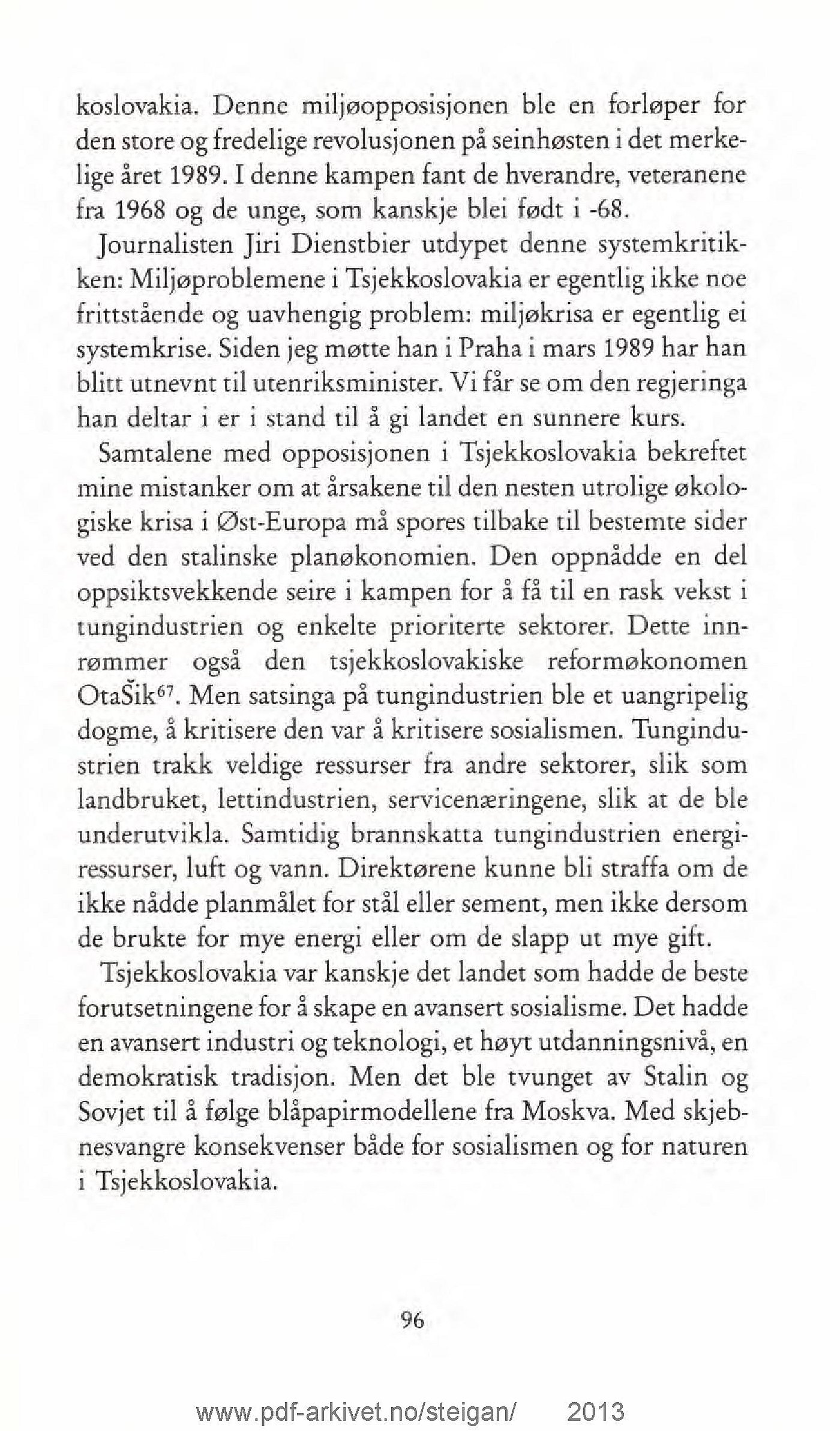 koslovakia. Denne miljøopposisjonen ble en forløper for den store og fredelige revolusjonen på seinhøsten i det merkelige året 1989. I denne kampen fant de hverandre, veteranene fra 1968 og de unge, som kanskje blei født i -68.

Journalisten Jiri Dienstbier utdypet denne systemkritikken: Miljøproblemene i Tsjekkoslovakia er egentlig ikke noe frittstående og uavhengig problem: miljøkrisa er egentlig ei systemkrise. Siden jeg møtte han i Praha i mars 1989 har han blitt utnevnt til utenriksminister. Vi får se om den regjeringa han deltar i er i stand til å gi landet en sunnere kurs.

Samtalene med opposisjonen i Tsjekkoslovakia bekreftet mine mistanker om at årsakene til den nesten utrolige økologiske krisa i Øst-Europa må spores tilbake til bestemte sider ved den stalinske planøkonomien. Den oppnådde en del oppsiktsvekkende seire i kampen for å få til en rask vekst i tungindustrien og enkelte prioriterte sektorer. Dette innrømmer også den tsjekkoslovakiske reformøkonomen OtaŠik$^{67}$. Men satsinga på tungindustrien ble et uangripelig dogme, å kritisere den var å kritisere sosialismen. Tungindustrien trakk veldige ressurser fra andre sektorer, slik som landbruket, lettindustrien, servicenæringene, slik at de ble underutvikla. Samtidig brannskatta tungindustrien energiressurser, luft og vann. Direktørene kunne bli straffa om de ikke nådde planmålet for stål eller sement, men ikke dersom de brukte for mye energi eller om de slapp ut mye gift.

Tsjekkoslovakia var kanskje det landet som hadde de beste forutsetningene for å skape en avansert sosialisme. Det hadde en avansert industri og teknologi, et høyt utdanningsnivå, en demokratisk tradisjon. Men det ble tvunget av Stalin og Sovjet til å følge blåpapirmodellene fra Moskva. Med skjebnesvangre konsekvenser både for sosialismen og for naturen i Tsjekkoslovakia.

96

www.pdf-arkivet.no/steigan/ 2013